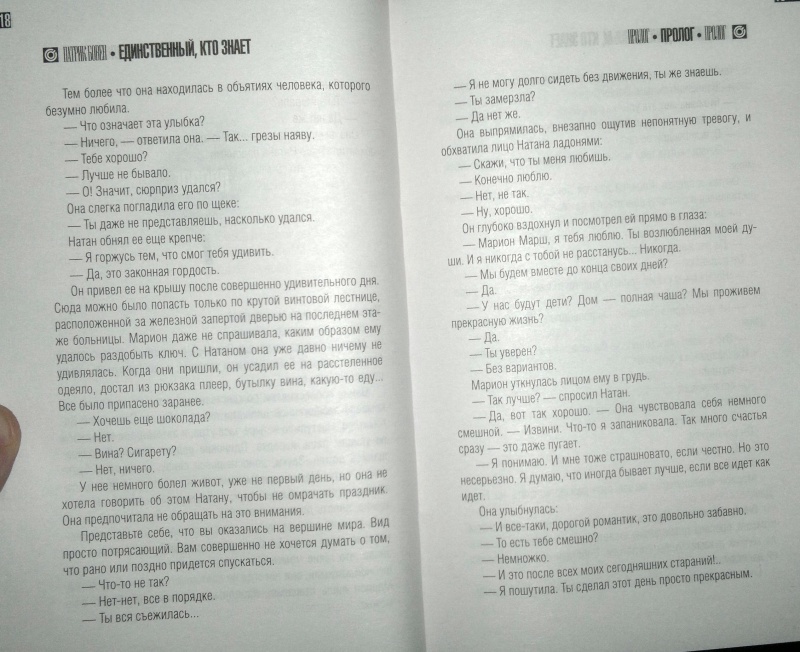 18

ПАТРИК БОВЕН • ЕДИНСТВЕННЫЙ, КТО ЗНАЕТ

Тем более что она находилась в объятиях человека, которого безумно любила.

— Что означает эта улыбка?

— Ничего, — ответила она. — Так... грезы наяву.

— Тебе хорошо?

— Лучше не бывало.

— О! Значит, сюрприз удался?

Она слегка погладила его по щеке:

— Ты даже не представляешь, насколько удался.

Натан обнял ее еще крепче:

— Я горжусь тем, что смог тебя удивить.

— Да, это законная гордость.

Он привел ее на крышу после совершенно удивительного дня. Сюда можно было попасть только по крутой винтовой лестнице, расположенной за железной запертой дверью на последнем этаже больницы. Марион даже не спрашивала, каким образом ему удалось раздобыть ключ. С Натаном она уже давно ничему не удивлялась. Когда они пришли, он усадил ее на расстеленное одеяло, достал из рюкзака плеер, бутылку вина, какую-то еду... Все было припасено заранее.

— Хочешь еще шоколада?

— Нет.

— Вина? Сигарету?

— Нет, ничего.

У нее немного болел живот, уже не первый день, но она не хотела говорить об этом Натану, чтобы не омрачать праздник. Она предпочитала не обращать на это внимания.

Представьте себе, что вы оказались на вершине мира. Вид просто потрясающий. Вам совершенно не хочется думать о том, что рано или поздно придется спускаться.

— Что-то не так?

— Нет-нет, все в порядке.

— Ты вся съежилась...

ПРОЛОГ • ПРОЛОГ • ПРОЛОГ

— Я не могу долго сидеть без движения, ты же знаешь.

— Ты замерзла?

— Да нет же.

Она выпрямилась, внезапно ощутив непонятную тревогу, и обхватила лицо Натана ладонями:

— Скажи, что ты меня любишь.

— Конечно люблю.

— Нет, не так.

— Ну, хорошо.

Он глубоко вздохнул и посмотрел ей прямо в глаза:

— Марион Марш, я тебя люблю. Ты возлюбленная моей души. И я никогда с тобой не расстанусь... Никогда.

— Мы будем вместе до конца своих дней?

— Да.

— У нас будут дети? Дом — полная чаша? Мы проживем прекрасную жизнь?

— Да.

— Ты уверен?

— Без вариантов.

Марион уткнулась лицом ему в грудь.

— Так лучше? — спросил Натан.

— Да, вот так хорошо. — Она чувствовала себя немного смешной. — Извини. Что-то я запаниковала. Так много счастья сразу — это даже пугает.

— Я понимаю. И мне тоже страшновато, если честно. Но это несерьезно. Я думаю, что иногда бывает лучше, если все идет как идет.

Она улыбнулась:

— И все-таки, дорогой романтик, это довольно забавно.

— То есть тебе смешно?

— Немножко.

— И это после всех моих сегодняшних стараний!..

— Я пошутила. Ты сделал этот день просто прекрасным.